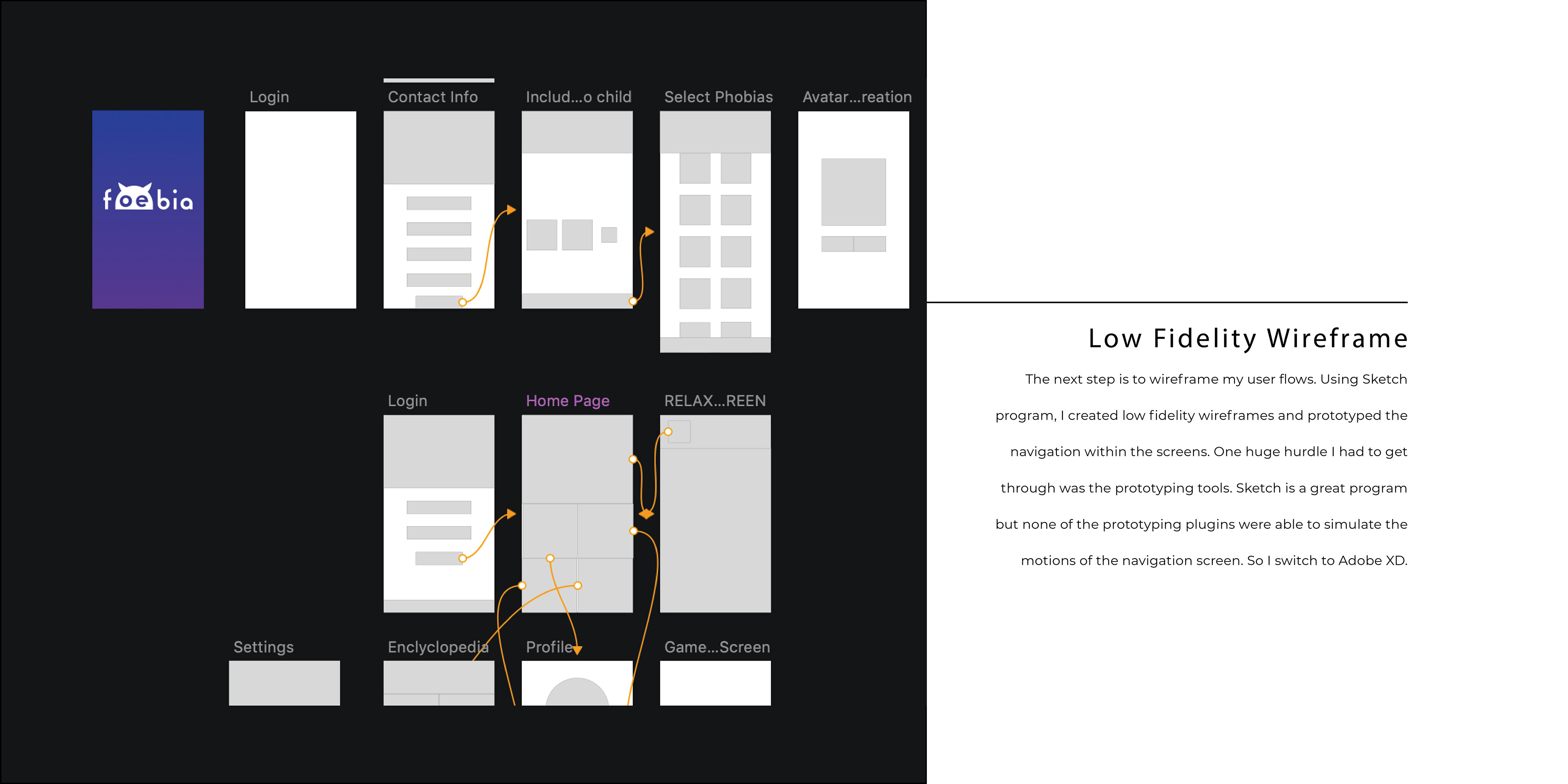 foebia

Login

Contact Info

Includ...o child

Select Phobias

Avatar...reation

Login

Home Page

RELAX...REEN

Settings

Enclyclopedia

Profile

Game...Screen

Low Fidelity Wireframe

The next step is to wireframe my user flows. Using Sketch program, I created low fidelity wireframes and prototyped the navigation within the screens. One huge hurdle I had to get through was the prototyping tools. Sketch is a great program but none of the prototyping plugins were able to simulate the motions of the navigation screen. So I switch to Adobe XD.